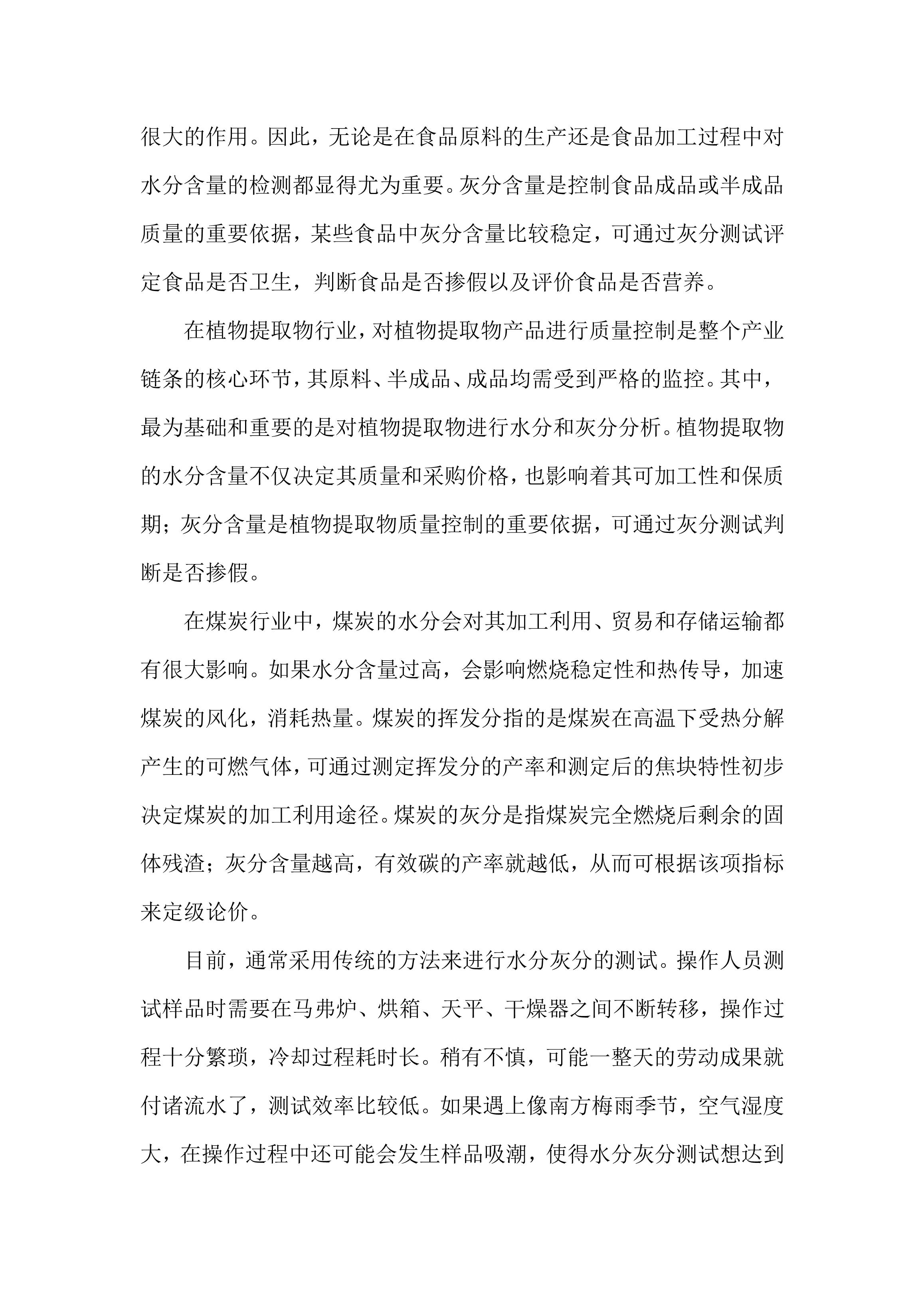 很大的作用。因此，无论是在食品原料的生产还是食品加工过程中对水分含量的检测都显得尤为重要。灰分含量是控制食品成品或半成品质量的重要依据，某些食品中灰分含量比较稳定，可通过灰分测试评定食品是否卫生，判断食品是否掺假以及评价食品是否营养。

在植物提取物行业，对植物提取物产品进行质量控制是整个产业链条的核心环节，其原料、半成品、成品均需受到严格的监控。其中，最为基础和重要的是对植物提取物进行水分和灰分分析。植物提取物的水分含量不仅决定其质量和采购价格，也影响着其可加工性和保质期；灰分含量是植物提取物质量控制的重要依据，可通过灰分测试判断是否掺假。

在煤炭行业中，煤炭的水分会对其加工利用、贸易和存储运输都有很大影响。如果水分含量过高，会影响燃烧稳定性和热传导，加速煤炭的风化，消耗热量。煤炭的挥发分指的是煤炭在高温下受热分解产生的可燃气体，可通过测定挥发分的产率和测定后的焦块特性初步决定煤炭的加工利用途径。煤炭的灰分是指煤炭完全燃烧后剩余的固体残渣；灰分含量越高，有效碳的产率就越低，从而可根据该项指标来定级论价。

目前，通常采用传统的方法来进行水分灰分的测试。操作人员测试样品时需要在马弗炉、烘箱、天平、干燥器之间不断转移，操作过程十分繁琐，冷却过程耗时长。稍有不慎，可能一整天的劳动成果就付诸流水了，测试效率比较低。如果遇上像南方梅雨季节，空气湿度大，在操作过程中还可能会发生样品吸潮，使得水分灰分测试想达到